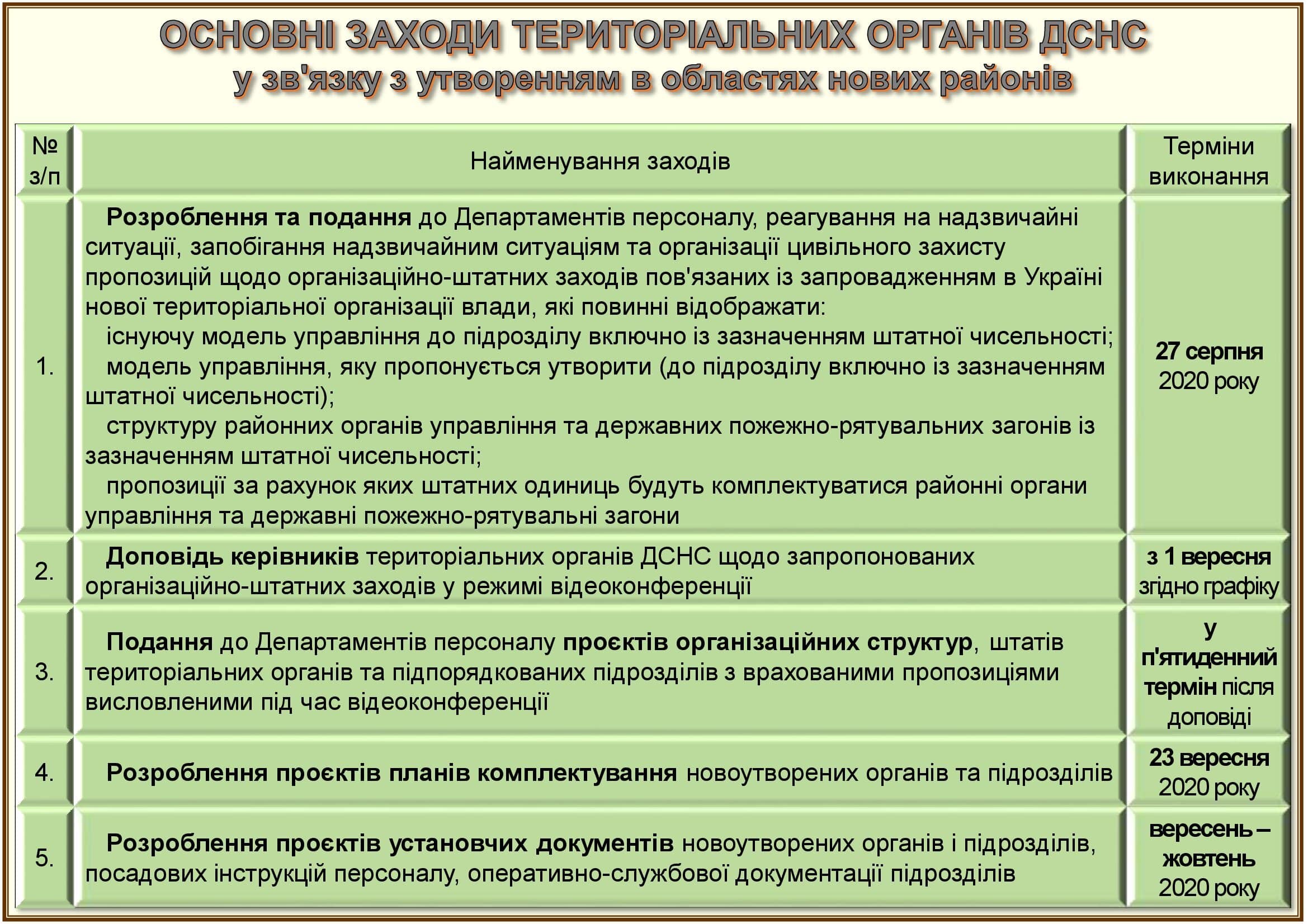 ОСНОВНІ ЗАХОДИ ТЕРИТОРІАЛЬНИХ ОРГАНІВ ДСНС
у зв'язку з утворенням в областях нових районів

| № з/п | Найменування заходів | Терміни виконання |
|---|---|---|
| 1. | Розроблення та подання до Департаментів персоналу, реагування на надзвичайні ситуації, запобігання надзвичайним ситуаціям та організації цивільного захисту пропозицій щодо організаційно-штатних заходів пов'язаних із запровадженням в Україні нової територіальної організації влади, які повинні відображати: існуючу модель управління до підрозділу включно із зазначенням штатної чисельності; модель управління, яку пропонується утворити (до підрозділу включно із зазначенням штатної чисельності); структуру районних органів управління та державних пожежно-рятувальних загонів із зазначенням штатної чисельності; пропозиції за рахунок яких штатних одиниць будуть комплектуватися районні органи управління та державні пожежно-рятувальні загони | 27 серпня 2020 року |
| 2. | Доповідь керівників територіальних органів ДСНС щодо запропонованих організаційно-штатних заходів у режимі відеоконференції | з 1 вересня згідно графіку |
| 3. | Подання до Департаментів персоналу проєктів організаційних структур, штатів територіальних органів та підпорядкованих підрозділів з врахованими пропозиціями висловленими під час відеоконференції | у п'ятиденний термін після доповіді |
| 4. | Розроблення проєктів планів комплектування новоутворених органів та підрозділів | 23 вересня 2020 року |
| 5. | Розроблення проєктів установчих документів новоутворених органів і підрозділів, посадових інструкцій персоналу, оперативно-службової документації підрозділів | вересень – жовтень 2020 року |